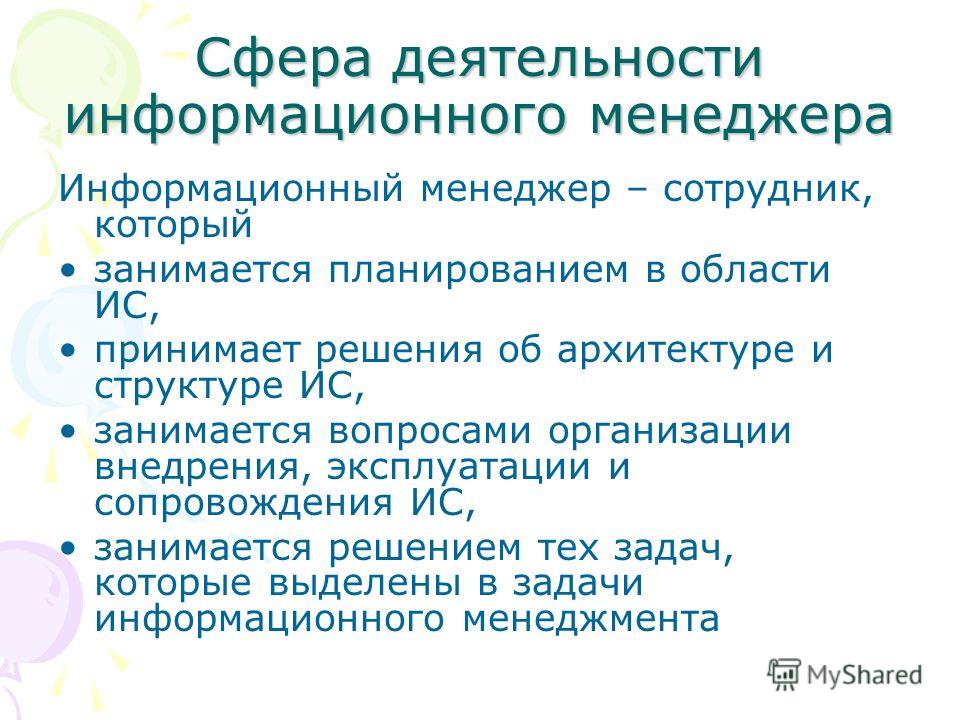 Сфера деятельности информационного менеджера

Информационный менеджер – сотрудник, который

• занимается планированием в области ИС,
• принимает решения об архитектуре и структуре ИС,
• занимается вопросами организации внедрения, эксплуатации и сопровождения ИС,
• занимается решением тех задач, которые выделены в задачи информационного менеджмента

MyShared